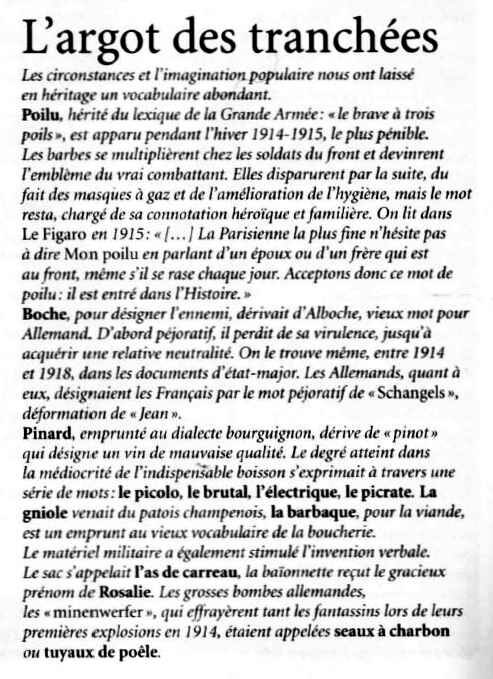 L'argot des tranchées

Les circonstances et l'imagination populaire nous ont laissé en héritage un vocabulaire abondant.
Poilu, hérité du lexique de la Grande Armée : « le brave à trois poils », est apparu pendant l'hiver 1914-1915, le plus pénible. Les barbes se multiplièrent chez les soldats du front et devinrent l'emblème du vrai combattant. Elles disparurent par la suite, du fait des masques à gaz et de l'amélioration de l'hygiène, mais le mot resta, chargé de sa connotation héroïque et familière. On lit dans Le Figaro en 1915 : « [...] La Parisienne la plus fine n'hésite pas à dire Mon poilu en parlant d'un époux ou d'un frère qui est au front, même s'il se rase chaque jour. Acceptons donc ce mot de poilu : il est entré dans l'Histoire. »
Boche, pour désigner l'ennemi, dérivait d'Alboche, vieux mot pour Allemand. D'abord péjoratif, il perdit de sa virulence, jusqu'à acquérir une relative neutralité. On le trouve même, entre 1914 et 1918, dans les documents d'état-major. Les Allemands, quant à eux, désignaient les Français par le mot péjoratif de « Schangels », déformation de « Jean ».
Pinard, emprunté au dialecte bourguignon, dérive de « pinot » qui désigne un vin de mauvaise qualité. Le degré atteint dans la médiocrité de l'indispensable boisson s'exprimait à travers une série de mots : le picolo, le brutal, l'électrique, le picrate. La gniole venait du patois champenois, la barbaque, pour la viande, est un emprunt au vieux vocabulaire de la boucherie.
Le matériel militaire a également stimulé l'invention verbale. Le sac s'appelait l'as de carreau, la baïonnette reçut le gracieux prénom de Rosalie. Les grosses bombes allemandes, les « minenwerfer », qui effrayèrent tant les fantassins lors de leurs premières explosions en 1914, étaient appelées seaux à charbon ou tuyaux de poêle.